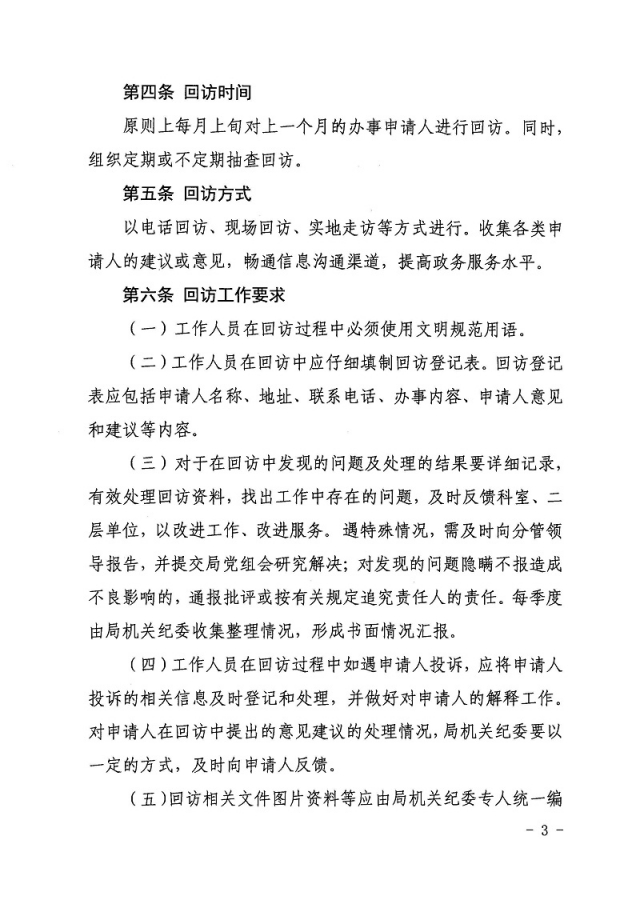 第四条 回访时间

原则上每月上旬对上一个月的办事申请人进行回访。同时，组织定期或不定期抽查回访。

第五条 回访方式

以电话回访、现场回访、实地走访等方式进行。收集各类申请人的建议或意见，畅通信息沟通渠道，提高政务服务水平。

第六条 回访工作要求

（一）工作人员在回访过程中必须使用文明规范用语。

（二）工作人员在回访中应仔细填制回访登记表。回访登记表应包括申请人名称、地址、联系电话、办事内容、申请人意见和建议等内容。

（三）对于在回访中发现的问题及处理的结果要详细记录，有效处理回访资料，找出工作中存在的问题，及时反馈科室、二层单位，以改进工作、改进服务。遇特殊情况，需及时向分管领导报告，并提交局党组会研究解决；对发现的问题隐瞒不报造成不良影响的，通报批评或按有关规定追究责任人的责任。每季度由局机关纪委收集整理情况，形成书面情况汇报。

（四）工作人员在回访过程中如遇申请人投诉，应将申请人投诉的相关信息及时登记和处理，并做好对申请人的解释工作。对申请人在回访中提出的意见建议的处理情况，局机关纪委要以一定的方式，及时向申请人反馈。

（五）回访相关文件图片资料等应由局机关纪委专人统一编

- 3 -